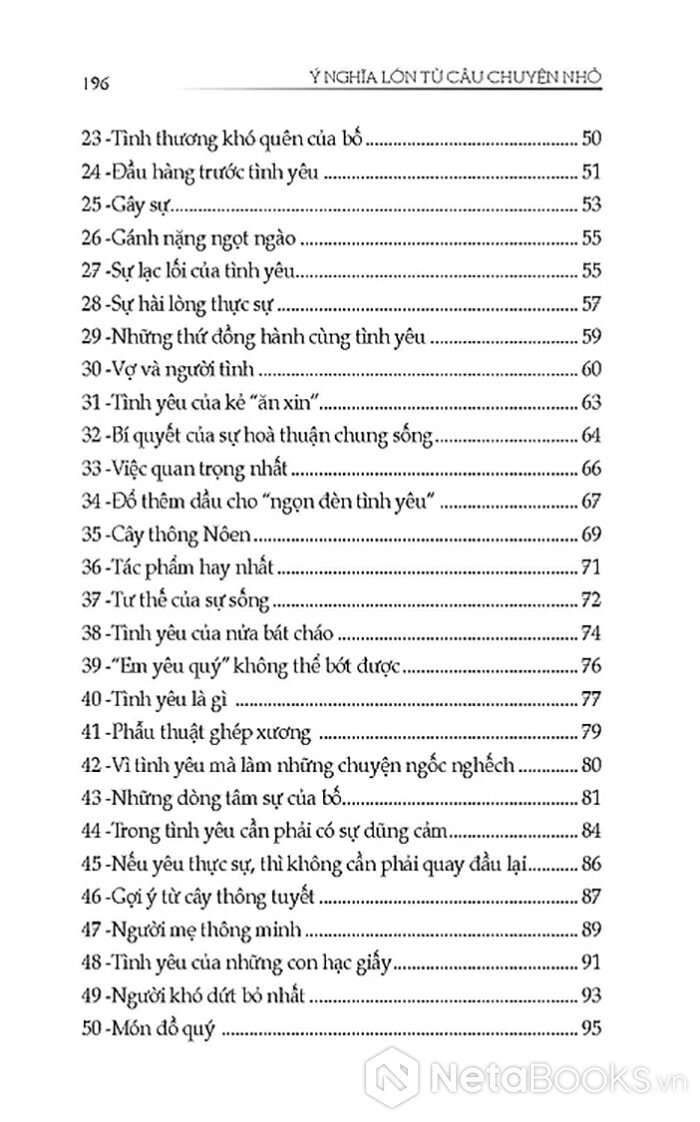 196 Ý NGHĨA LỚN TỪ CÂU CHUYỆN NHỎ

23 -Tình thương khó quên của bố ........ 50
24 -Đầu hàng trước tình yêu ........ 51
25 -Gây sự ........ 53
26 -Gánh nặng ngọt ngào ........ 55
27 -Sự lạc lối của tình yêu ........ 55
28 -Sự hài lòng thực sự ........ 57
29 -Những thứ đồng hành cùng tình yêu ........ 59
30 -Vợ và người tình ........ 60
31 -Tình yêu của kẻ "ăn xin" ........ 63
32 -Bí quyết của sự hoà thuận chung sống ........ 64
33 -Việc quan trọng nhất ........ 66
34 -Đổ thêm dầu cho "ngọn đèn tình yêu" ........ 67
35 -Cây thông Nôen ........ 69
36 -Tác phẩm hay nhất ........ 71
37 -Tư thế của sự sống ........ 72
38 -Tình yêu của nửa bát cháo ........ 74
39 -"Em yêu quý" không thể bớt được ........ 76
40 -Tình yêu là gì ........ 77
41 -Phẫu thuật ghép xương ........ 79
42 -Vì tình yêu mà làm những chuyện ngốc nghếch ........ 80
43 -Những dòng tâm sự của bố ........ 81
44 -Trong tình yêu cần phải có sự dũng cảm ........ 84
45 -Nếu yêu thực sự, thì không cần phải quay đầu lại ........ 86
46 -Gợi ý từ cây thông tuyết ........ 87
47 -Người mẹ thông minh ........ 89
48 -Tình yêu của những con hạc giấy ........ 91
49 -Người khó dứt bỏ nhất ........ 93
50 -Món đồ quý ........ 95

NetaBooks.vn